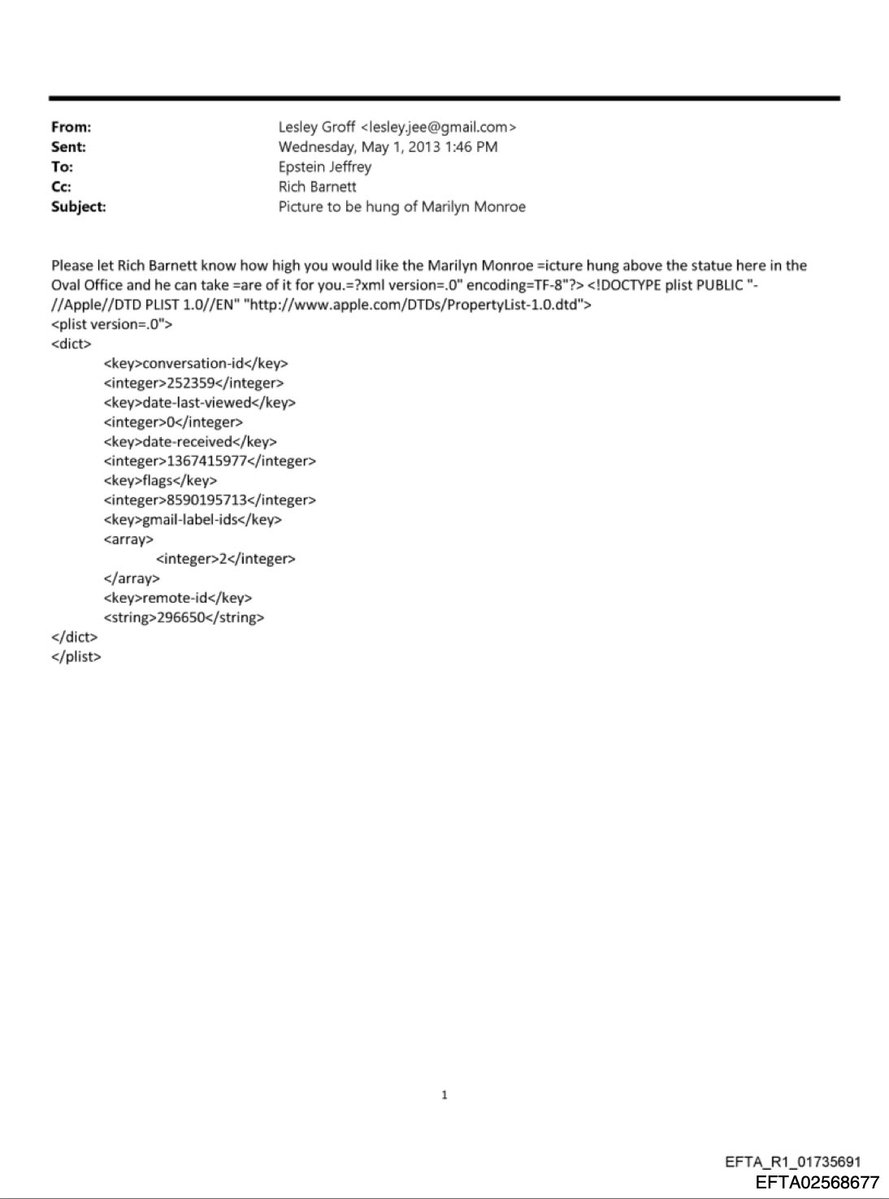 From: Lesley Groff <lesley.jee@gmail.com>
Sent: Wednesday, May 1, 2013 1:46 PM
To: Epstein Jeffrey
Cc: Rich Barnett
Subject: Picture to be hung of Marilyn Monroe

Please let Rich Barnett know how high you would like the Marilyn Monroe =icture hung above the statue here in the Oval Office and he can take =are of it for you.=?xml version=.0" encoding=TF-8"?> <!DOCTYPE plist PUBLIC "-//Apple//DTD PLIST 1.0//EN" "http://www.apple.com/DTDs/PropertyList-1.0.dtd">
<plist version=.0">
<dict>
<key>conversation-id</key>
<integer>252359</integer>
<key>date-last-viewed</key>
<integer>0</integer>
<key>date-received</key>
<integer>1367415977</integer>
<key>flags</key>
<integer>8590195713</integer>
<key>gmail-label-ids</key>
<array>
<integer>2</integer>
</array>
<key>remote-id</key>
<string>296650</string>
</dict>
</plist>

1

EFTA_R1_01735691
EFTA02568677